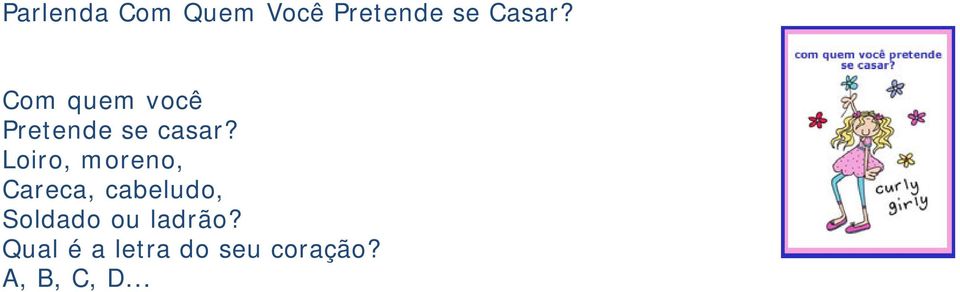 Parlenda Com Quem Você Pretende se Casar?

Com quem você
Pretende se casar?
Loiro, moreno,
Careca, cabeludo,
Soldado ou ladrão?
Qual é a letra do seu coração?
A, B, C, D...

com quem você pretende se casar?

curly girly